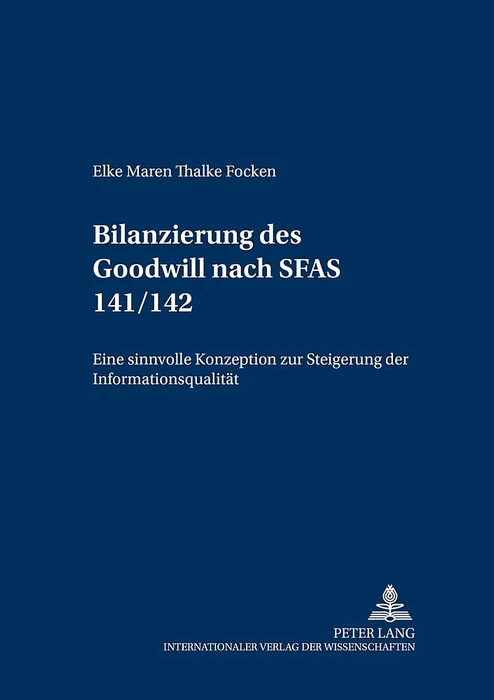 Elke Maren Thalke Focken

Bilanzierung des Goodwill nach SFAS 141/142

Eine sinnvolle Konzeption zur Steigerung der Informationsqualität

PETER LANG
INTERNATIONALER VERLAG DER WISSENSCHAFTEN